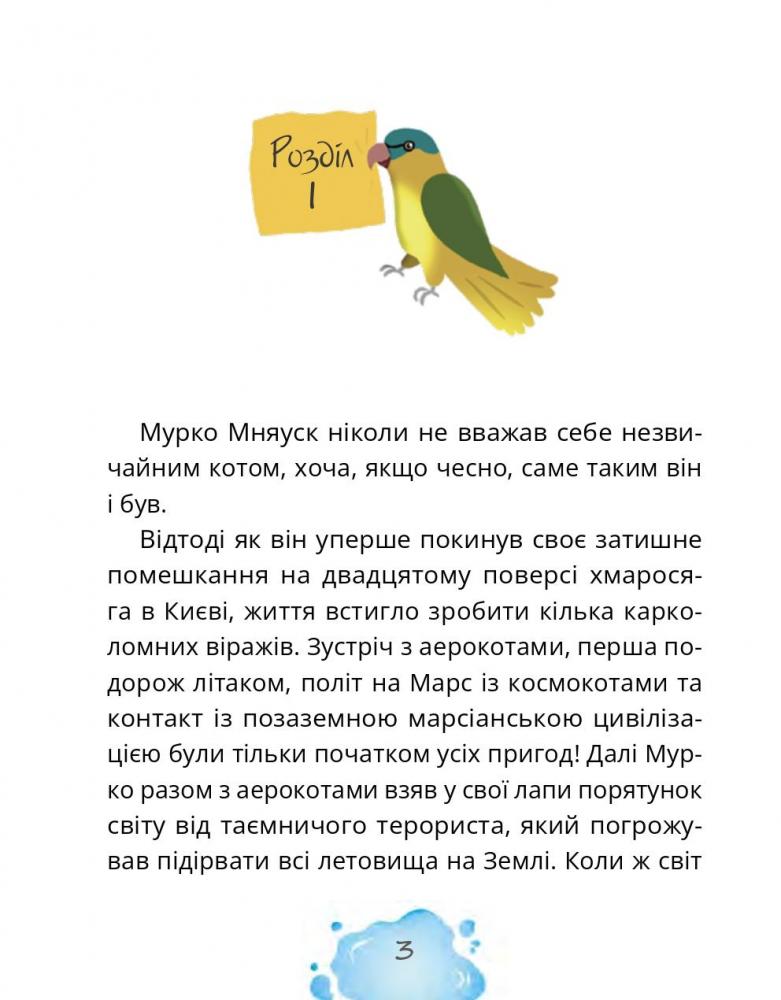 Розділ
1

Мурко Мняуск ніколи не вважав себе незвичайним котом, хоча, якщо чесно, саме таким він і був.

Відтоді як він уперше покинув своє затишне помешкання на двадцятому поверсі хмаросяга в Києві, життя встигло зробити кілька карколомних віражів. Зустріч з аерокотами, перша подорож літаком, політ на Марс із космокотами та контакт із позаземною марсіанською цивілізацією були тільки початком усіх пригод! Далі Мурко разом з аерокотами взяв у свої лапи порятунок світу від таємничого терориста, який погрожував підірвати всі летовища на Землі. Коли ж світ

3